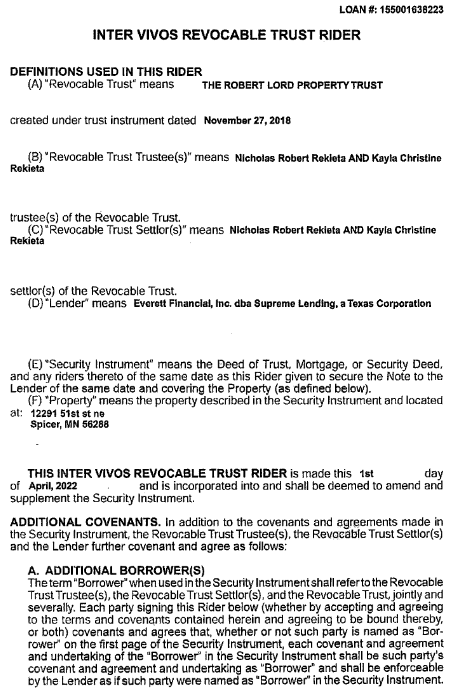 LOAN #: 155001638223

INTER VIVOS REVOCABLE TRUST RIDER

DEFINITIONS USED IN THIS RIDER

(A) "Revocable Trust" means THE ROBERT LORD PROPERTY TRUST

created under trust instrument dated November 27, 2018

(B) "Revocable Trust Trustee(s)" means Nicholas Robert Rekieta AND Kayla Christine Rekieta

trustee(s) of the Revocable Trust.

(C) "Revocable Trust Settlor(s)" means Nicholas Robert Rekieta AND Kayla Christine Rekieta

settlor(s) of the Revocable Trust.

(D) "Lender" means Everett Financial, Inc. dba Supreme Lending, a Texas Corporation

(E) "Security Instrument" means the Deed of Trust, Mortgage, or Security Deed, and any riders thereto of the same date as this Rider given to secure the Note to the Lender of the same date and covering the Property (as defined below).

(F) "Property" means the property described in the Security Instrument and located at: 12291 51st st ne
Spicer, MN 56288

THIS INTER VIVOS REVOCABLE TRUST RIDER is made this 1st day of April, 2022 and is incorporated into and shall be deemed to amend and supplement the Security Instrument.

ADDITIONAL COVENANTS. In addition to the covenants and agreements made in the Security Instrument, the Revocable Trust Trustee(s), the Revocable Trust Settlor(s) and the Lender further covenant and agree as follows:

A. ADDITIONAL BORROWER(S)

The term "Borrower" when used in the Security Instrument shall refer to the Revocable Trust Trustee(s), the Revocable Trust Settlor(s), and the Revocable Trust, jointly and severally. Each party signing this Rider below (whether by accepting and agreeing to the terms and covenants contained herein and agreeing to be bound thereby, or both) covenants and agrees that, whether or not such party is named as "Borrower" on the first page of the Security Instrument, each covenant and agreement and undertaking of the "Borrower" in the Security Instrument shall be such party's covenant and agreement and undertaking as "Borrower" and shall be enforceable by the Lender as if such party were named as "Borrower" in the Security Instrument.